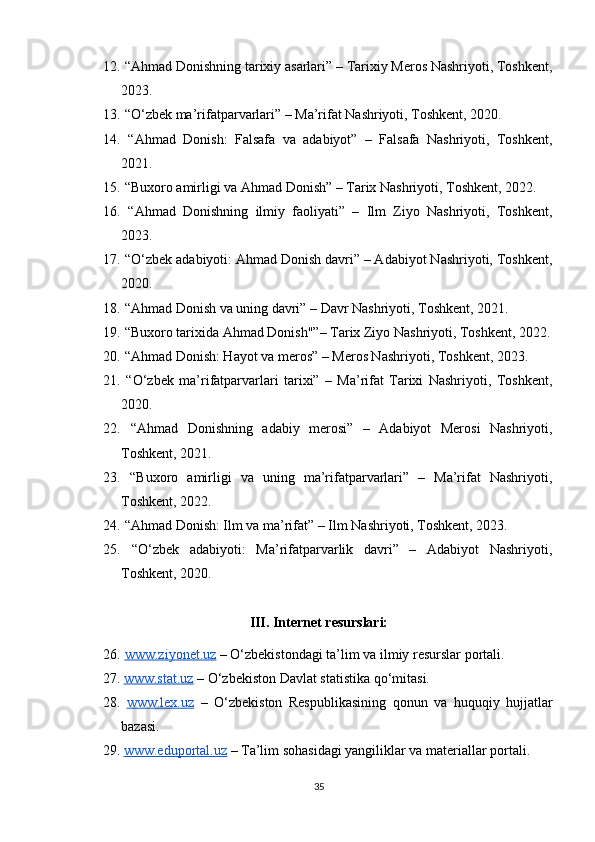 12. “Ahmad Donishning tarixiy asarlari” – Tarixiy Meros Nashriyoti, Toshkent, 2023.
13. “O‘zbek ma’rifatparvarlari” – Ma’rifat Nashriyoti, Toshkent, 2020.
14. “Ahmad Donish: Falsafa va adabiyot” – Falsafa Nashriyoti, Toshkent, 2021.
15. “Buxoro amirligi va Ahmad Donish” – Tarix Nashriyoti, Toshkent, 2022.
16. “Ahmad Donishning ilmiy faoliyati” – Ilm Ziyo Nashriyoti, Toshkent, 2023.
17. “O‘zbek adabiyoti: Ahmad Donish davri” – Adabiyot Nashriyoti, Toshkent, 2020.
18. “Ahmad Donish va uning davri” – Davr Nashriyoti, Toshkent, 2021.
19. “Buxoro tarixida Ahmad Donish"” – Tarix Ziyo Nashriyoti, Toshkent, 2022.
20. “Ahmad Donish: Hayot va meros” – Meros Nashriyoti, Toshkent, 2023.
21. “O‘zbek ma’rifatparvarlari tarixi” – Ma’rifat Tarixi Nashriyoti, Toshkent, 2020.
22. “Ahmad Donishning adabiy merosi” – Adabiyot Merosi Nashriyoti, Toshkent, 2021.
23. “Buxoro amirligi va uning ma’rifatparvarlari” – Ma’rifat Nashriyoti, Toshkent, 2022.
24. “Ahmad Donish: Ilm va ma’rifat” – Ilm Nashriyoti, Toshkent, 2023.
25. “O‘zbek adabiyoti: Ma’rifatparvarlik davri” – Adabiyot Nashriyoti, Toshkent, 2020.

III. Internet resurslari:

26. www.ziyonet.uz – O‘zbekistondagi ta’lim va ilmiy resurslar portali.
27. www.stat.uz – O‘zbekiston Davlat statistika qo‘mitasi.
28. www.lex.uz – O‘zbekiston Respublikasining qonun va huquqiy hujjatlar bazasi.
29. www.eduportal.uz – Ta’lim sohasidagi yangiliklar va materiallar portali.

35